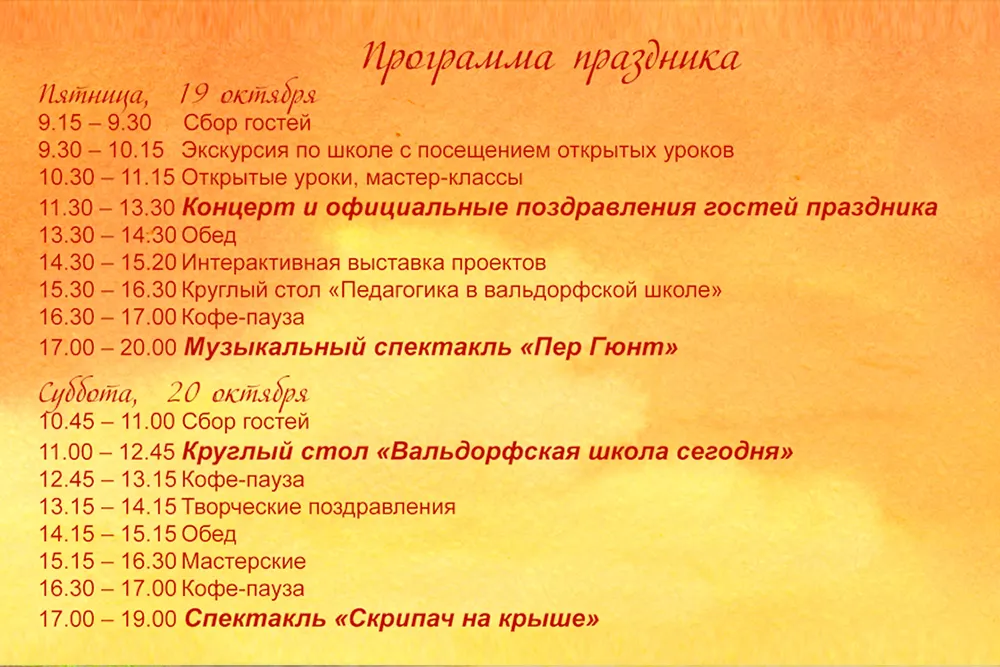 Программа праздника

Пятница, 19 октября
9.15 – 9.30 Сбор гостей
9.30 – 10.15 Экскурсия по школе с посещением открытых уроков
10.30 – 11.15 Открытые уроки, мастер-классы
11.30 – 13.30 Концерт и официальные поздравления гостей праздника
13.30 – 14.30 Обед
14.30 – 15.20 Интерактивная выставка проектов
15.30 – 16.30 Круглый стол «Педагогика в вальдорфской школе»
16.30 – 17.00 Кофе-пауза
17.00 – 20.00 Музыкальный спектакль «Пер Гюнт»

Суббота, 20 октября
10.45 – 11.00 Сбор гостей
11.00 – 12.45 Круглый стол «Вальдорфская школа сегодня»
12.45 – 13.15 Кофе-пауза
13.15 – 14.15 Творческие поздравления
14.15 – 15.15 Обед
15.15 – 16.30 Мастерские
16.30 – 17.00 Кофе-пауза
17.00 – 19.00 Спектакль «Скрипач на крыше»